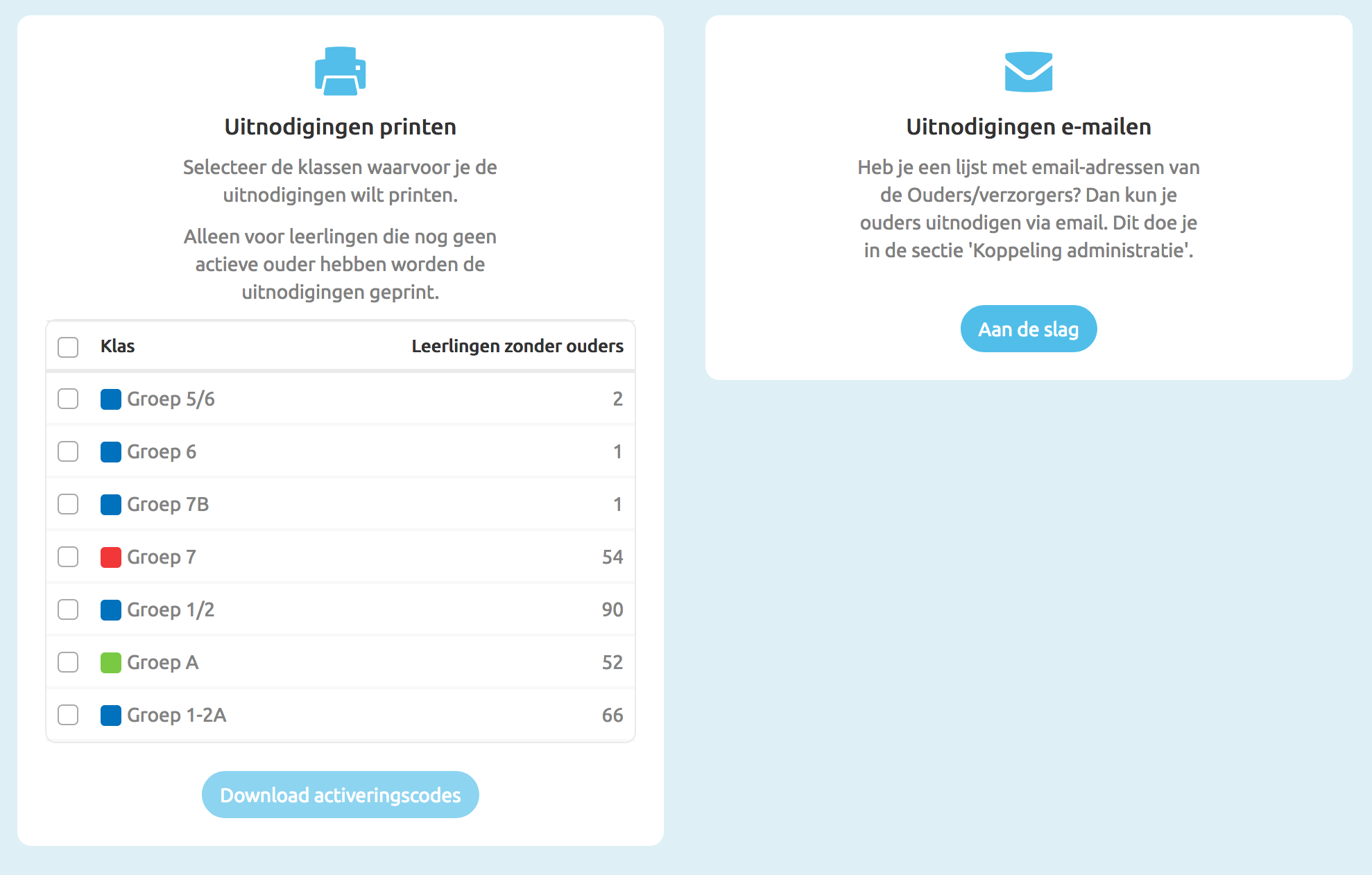 Uitnodigingen printen

Selecteer de klassen waarvoor je de uitnodigingen wilt printen.

Alleen voor leerlingen die nog geen actieve ouder hebben worden de uitnodigingen geprint.

| Klas | Leerlingen zonder ouders |
|---|---|
| Groep 5/6 | 2 |
| Groep 6 | 1 |
| Groep 7B | 1 |
| Groep 7 | 54 |
| Groep 1/2 | 90 |
| Groep A | 52 |
| Groep 1-2A | 66 |

Download activeringscodes

Uitnodigingen e-mailen

Heb je een lijst met email-adressen van de Ouders/verzorgers? Dan kun je ouders uitnodigen via email. Dit doe je in de sectie 'Koppeling administratie'.

Aan de slag